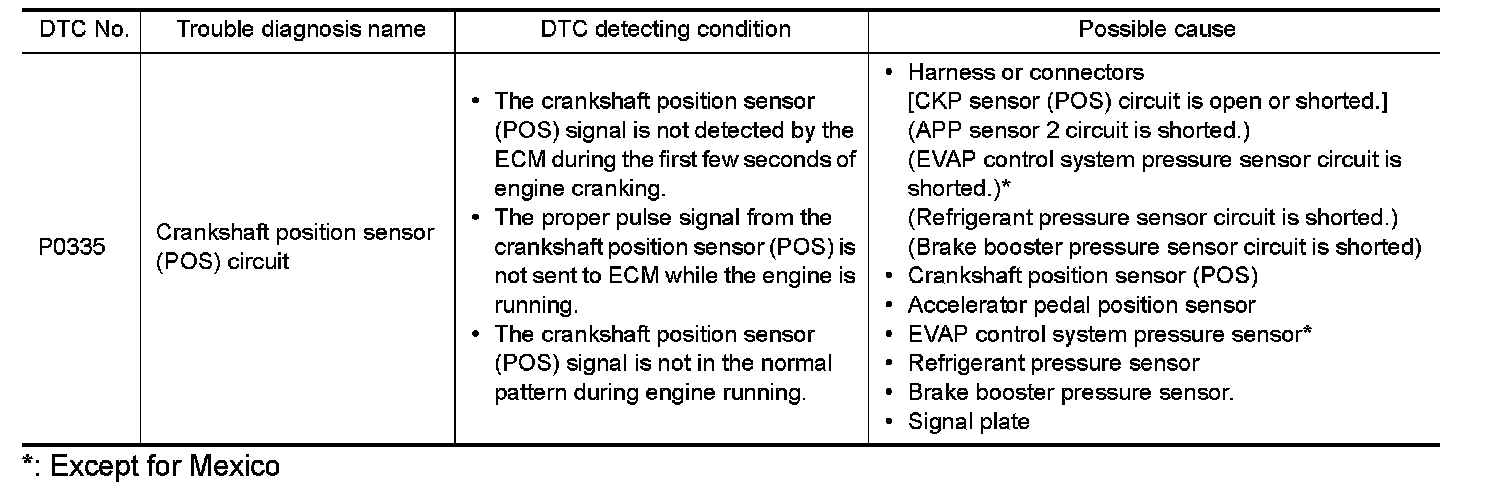 | DTC No. | Trouble diagnosis name | DTC detecting condition | Possible cause |
|---|---|---|---|
| P0335 | Crankshaft position sensor (POS) circuit | • The crankshaft position sensor (POS) signal is not detected by the ECM during the first few seconds of engine cranking. • The proper pulse signal from the crankshaft position sensor (POS) is not sent to ECM while the engine is running. • The crankshaft position sensor (POS) signal is not in the normal pattern during engine running. | • Harness or connectors [CKP sensor (POS) circuit is open or shorted.] (APP sensor 2 circuit is shorted.) (EVAP control system pressure sensor circuit is shorted.)* (Refrigerant pressure sensor circuit is shorted.) (Brake booster pressure sensor circuit is shorted) • Crankshaft position sensor (POS) • Accelerator pedal position sensor • EVAP control system pressure sensor* • Refrigerant pressure sensor • Brake booster pressure sensor. • Signal plate |

*: Except for Mexico